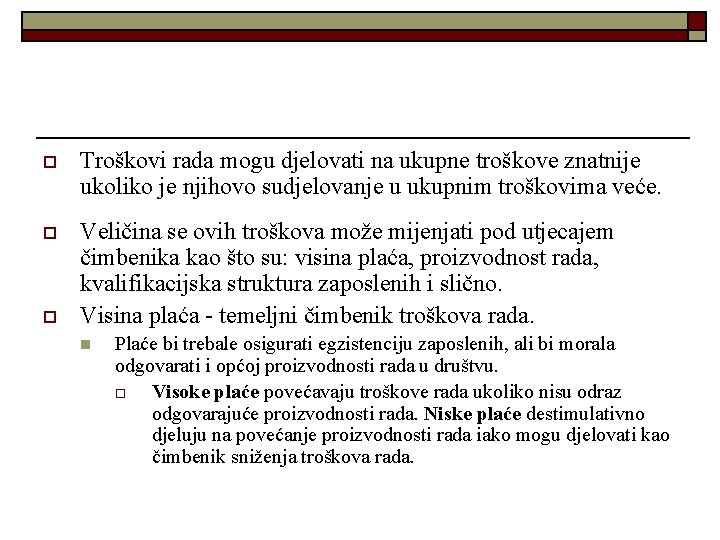 Troškovi rada mogu djelovati na ukupne troškove znatnije ukoliko je njihovo sudjelovanje u ukupnim troškovima veće.

Veličina se ovih troškova može mijenjati pod utjecajem čimbenika kao što su: visina plaća, proizvodnost rada, kvalifikacijska struktura zaposlenih i slično.

Visina plaća - temeljni čimbenik troškova rada.

Plaće bi trebale osigurati egzistenciju zaposlenih, ali bi morala odgovarati i općoj proizvodnosti rada u društvu.

Visoke plaće povećavaju troškove rada ukoliko nisu odraz odgovarajuće proizvodnosti rada. Niske plaće destimulativno djeluju na povećanje proizvodnosti rada iako mogu djelovati kao čimbenik sniženja troškova rada.